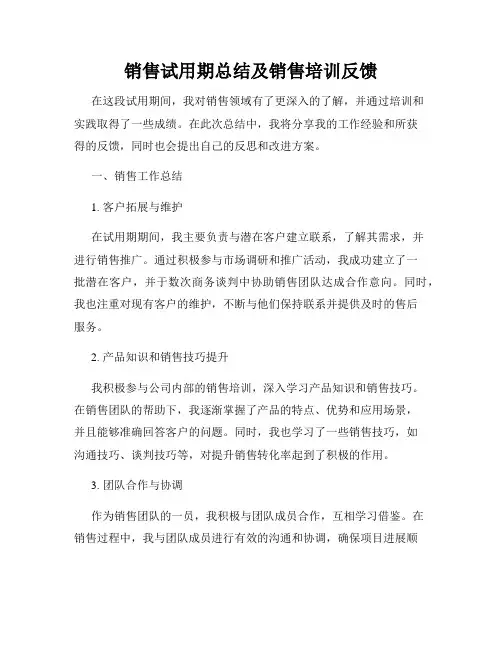 销售试用期总结及销售培训反馈

在这段试用期间，我对销售领域有了更深入的了解，并通过培训和实践取得了一些成绩。在此次总结中，我将分享我的工作经验和所获得的反馈，同时也会提出自己的反思和改进方案。

一、销售工作总结

1. 客户拓展与维护

在试用期期间，我主要负责与潜在客户建立联系，了解其需求，并进行销售推广。通过积极参与市场调研和推广活动，我成功建立了一批潜在客户，并于数次商务谈判中协助销售团队达成合作意向。同时，我也注重对现有客户的维护，不断与他们保持联系并提供及时的售后服务。

2. 产品知识和销售技巧提升

我积极参与公司内部的销售培训，深入学习产品知识和销售技巧。在销售团队的帮助下，我逐渐掌握了产品的特点、优势和应用场景，并且能够准确回答客户的问题。同时，我也学习了一些销售技巧，如沟通技巧、谈判技巧等，对提升销售转化率起到了积极的作用。

3. 团队合作与协调

作为销售团队的一员，我积极与团队成员合作，互相学习借鉴。在销售过程中，我与团队成员进行有效的沟通和协调，确保项目进展顺